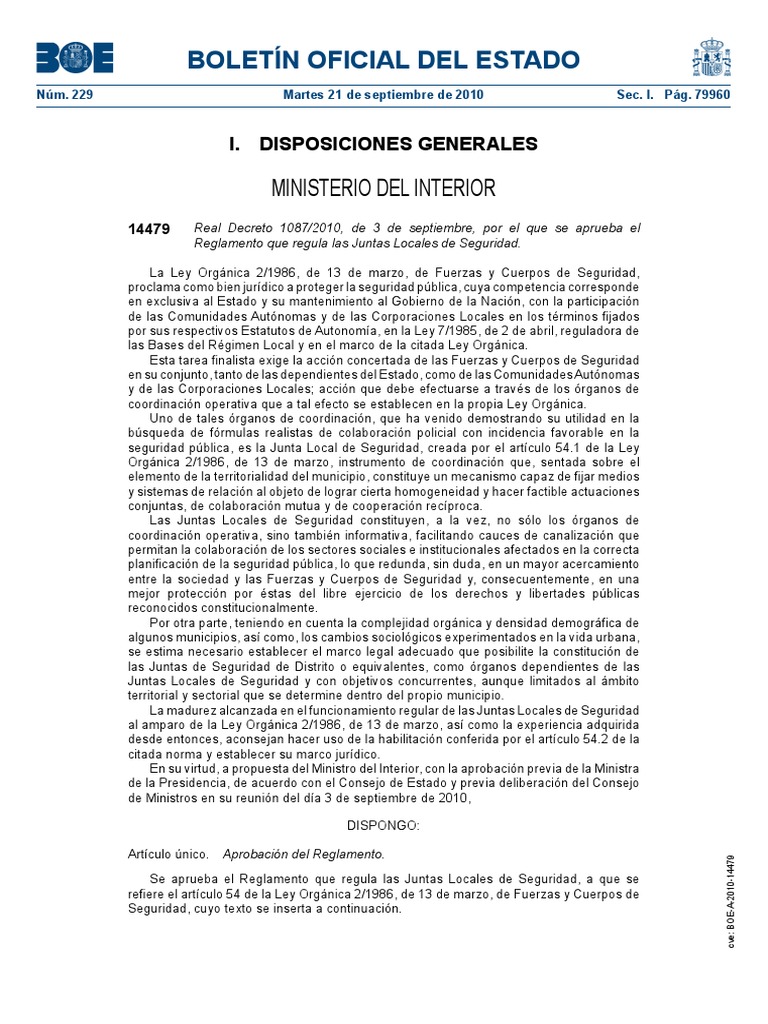 BOE BOLETÍN OFICIAL DEL ESTADO

Núm. 229 Martes 21 de septiembre de 2010 Sec. I. Pág. 79960

I. DISPOSICIONES GENERALES

MINISTERIO DEL INTERIOR

14479 Real Decreto 1087/2010, de 3 de septiembre, por el que se aprueba el Reglamento que regula las Juntas Locales de Seguridad.

La Ley Orgánica 2/1986, de 13 de marzo, de Fuerzas y Cuerpos de Seguridad, proclama como bien jurídico a proteger la seguridad pública, cuya competencia corresponde en exclusiva al Estado y su mantenimiento al Gobierno de la Nación, con la participación de las Comunidades Autónomas y de las Corporaciones Locales en los términos fijados por sus respectivos Estatutos de Autonomía, en la Ley 7/1985, de 2 de abril, reguladora de las Bases del Régimen Local y en el marco de la citada Ley Orgánica.

Esta tarea finalista exige la acción concertada de las Fuerzas y Cuerpos de Seguridad en su conjunto, tanto de las dependientes del Estado, como de las Comunidades Autónomas y de las Corporaciones Locales; acción que debe efectuarse a través de los órganos de coordinación operativa que a tal efecto se establecen en la propia Ley Orgánica.

Uno de tales órganos de coordinación, que ha venido demostrando su utilidad en la búsqueda de fórmulas realistas de colaboración policial con incidencia favorable en la seguridad pública, es la Junta Local de Seguridad, creada por el artículo 54.1 de la Ley Orgánica 2/1986, de 13 de marzo, instrumento de coordinación que, sentada sobre el elemento de la territorialidad del municipio, constituye un mecanismo capaz de fijar medios y sistemas de relación al objeto de lograr cierta homogeneidad y hacer factible actuaciones conjuntas, de colaboración mutua y de cooperación recíproca.

Las Juntas Locales de Seguridad constituyen, a la vez, no sólo los órganos de coordinación operativa, sino también informativa, facilitando cauces de canalización que permitan la colaboración de los sectores sociales e institucionales afectados en la correcta planificación de la seguridad pública, lo que redunda, sin duda, en un mayor acercamiento entre la sociedad y las Fuerzas y Cuerpos de Seguridad y, consecuentemente, en una mejor protección por éstas del libre ejercicio de los derechos y libertades públicas reconocidos constitucionalmente.

Por otra parte, teniendo en cuenta la complejidad orgánica y densidad demográfica de algunos municipios, así como, los cambios sociológicos experimentados en la vida urbana, se estima necesario establecer el marco legal adecuado que posibilite la constitución de las Juntas de Seguridad de Distrito o equivalentes, como órganos dependientes de las Juntas Locales de Seguridad y con objetivos concurrentes, aunque limitados al ámbito territorial y sectorial que se determine dentro del propio municipio.

La madurez alcanzada en el funcionamiento regular de las Juntas Locales de Seguridad al amparo de la Ley Orgánica 2/1986, de 13 de marzo, así como la experiencia adquirida desde entonces, aconsejan hacer uso de la habilitación conferida por el artículo 54.2 de la citada norma y establecer su marco jurídico.

En su virtud, a propuesta del Ministro del Interior, con la aprobación previa de la Ministra de la Presidencia, de acuerdo con el Consejo de Estado y previa deliberación del Consejo de Ministros en su reunión del día 3 de septiembre de 2010,

DISPONGO:

Artículo único. Aprobación del Reglamento.

Se aprueba el Reglamento que regula las Juntas Locales de Seguridad, a que se refiere el artículo 54 de la Ley Orgánica 2/1986, de 13 de marzo, de Fuerzas y Cuerpos de Seguridad, cuyo texto se inserta a continuación.

cve: BOE-A-2010-14479